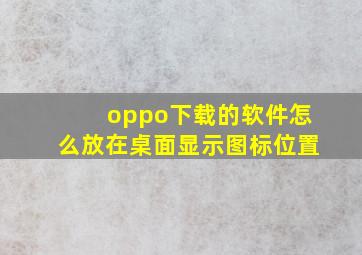 oppo下载的软件怎么放在桌面显示图标位置